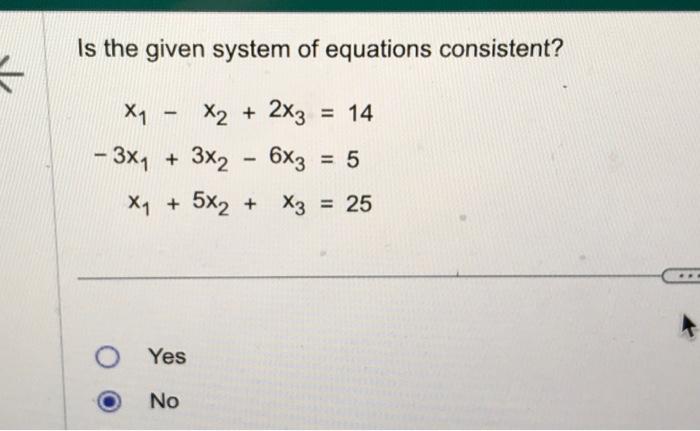 Is the given system of equations consistent?

$x_1 - x_2 + 2x_3 = 14$
$-3x_1 + 3x_2 - 6x_3 = 5$
$x_1 + 5x_2 + x_3 = 25$

Yes

No